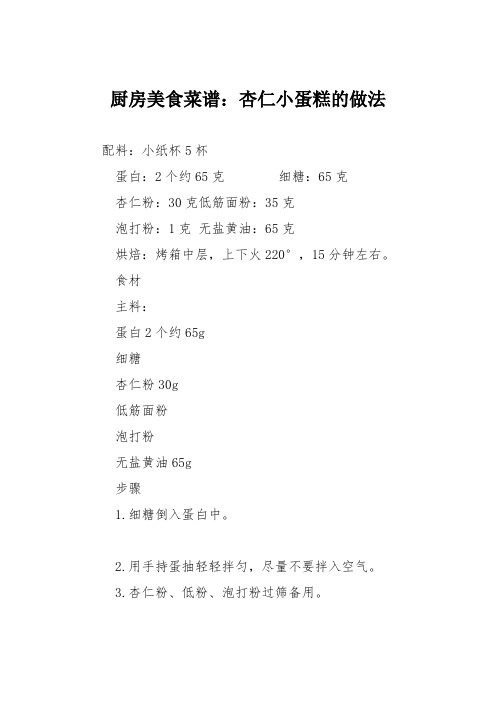 厨房美食菜谱：杏仁小蛋糕的做法

配料：小纸杯 5 杯

蛋白：2 个约 65 克 细糖：65 克

杏仁粉：30 克低筋面粉：35 克

泡打粉：1 克 无盐黄油：65 克

烘焙：烤箱中层，上下火 220°，15 分钟左右。

食材

主料：

蛋白 2 个约 65g

细糖

杏仁粉 30g

低筋面粉

泡打粉

无盐黄油 65g

步骤

1.细糖倒入蛋白中。

2.用手持蛋抽轻轻拌匀，尽量不要拌入空气。

3.杏仁粉、低粉、泡打粉过筛备用。